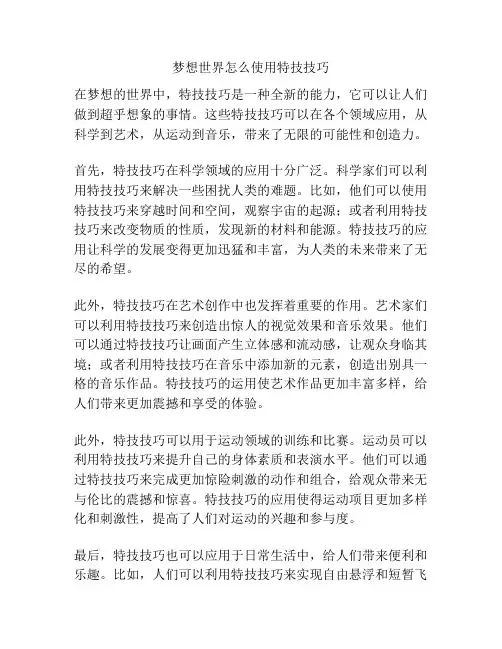 梦想世界怎么使用特技技巧

在梦想的世界中，特技技巧是一种全新的能力，它可以让人们做到超乎想象的事情。这些特技技巧可以在各个领域应用，从科学到艺术，从运动到音乐，带来了无限的可能性和创造力。

首先，特技技巧在科学领域的应用十分广泛。科学家们可以利用特技技巧来解决一些困扰人类的难题。比如，他们可以使用特技技巧来穿越时间和空间，观察宇宙的起源；或者利用特技技巧来改变物质的性质，发现新的材料和能源。特技技巧的应用让科学的发展变得更加迅猛和丰富，为人类的未来带来了无尽的希望。

此外，特技技巧在艺术创作中也发挥着重要的作用。艺术家们可以利用特技技巧来创造出惊人的视觉效果和音乐效果。他们可以通过特技技巧让画面产生立体感和流动感，让观众身临其境；或者利用特技技巧在音乐中添加新的元素，创造出别具一格的音乐作品。特技技巧的运用使艺术作品更加丰富多样，给人们带来更加震撼和享受的体验。

此外，特技技巧可以用于运动领域的训练和比赛。运动员可以利用特技技巧来提升自己的身体素质和表演水平。他们可以通过特技技巧来完成更加惊险刺激的动作和组合，给观众带来无与伦比的震撼和惊喜。特技技巧的应用使得运动项目更加多样化和刺激性，提高了人们对运动的兴趣和参与度。

最后，特技技巧也可以应用于日常生活中，给人们带来便利和乐趣。比如，人们可以利用特技技巧来实现自由悬浮和短暂飞